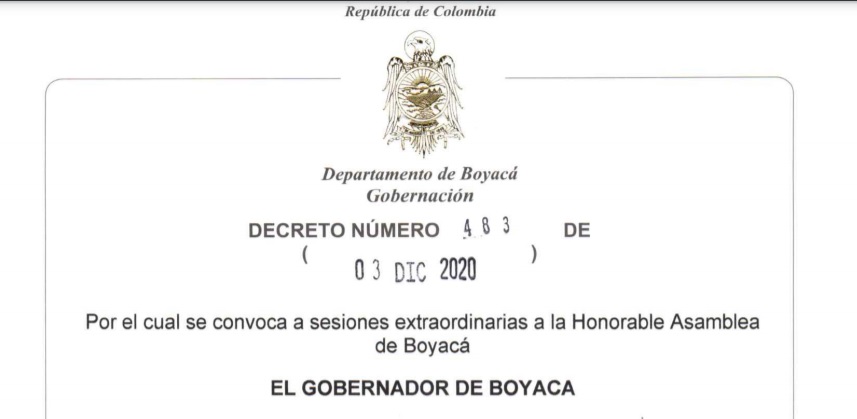 República de Colombia

Departamento de Boyacá
Gobernación

DECRETO NÚMERO 483 DE
( 03 DIC 2020 )

Por el cual se convoca a sesiones extraordinarias a la Honorable Asamblea de Boyacá

EL GOBERNADOR DE BOYACA